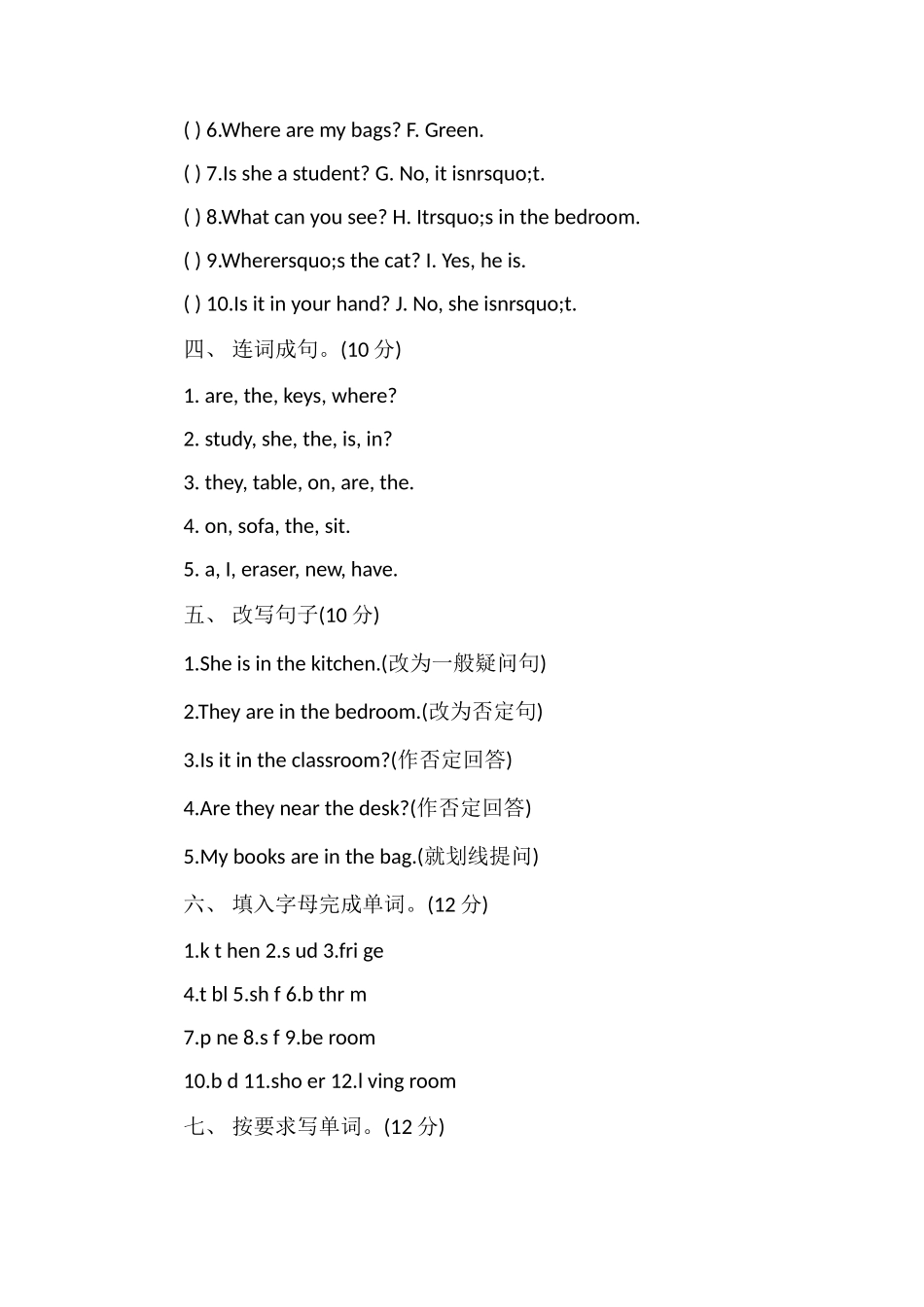 ( ) 6.Where are my bags? F. Green.

( ) 7.Is she a student? G. No, it isnrsquo;t.

( ) 8.What can you see? H. Itrsquo;s in the bedroom.

( ) 9.Wherersquo;s the cat? I. Yes, he is.

( ) 10.Is it in your hand? J. No, she isnrsquo;t.

四、 连词成句。(10 分)

1. are, the, keys, where?

2. study, she, the, is, in?

3. they, table, on, are, the.

4. on, sofa, the, sit.

5. a, I, eraser, new, have.

五、 改写句子(10 分)

1.She is in the kitchen.(改为一般疑问句)

2.They are in the bedroom.(改为否定句)

3.Is it in the classroom?(作否定回答)

4.Are they near the desk?(作否定回答)

5.My books are in the bag.(就划线提问)

六、 填入字母完成单词。(12 分)

1.k t hen 2.s ud 3.fri ge

4.t bl 5.sh f 6.b thr m

7.p ne 8.s f 9.be room

10.b d 11.sho er 12.l ving room

七、 按要求写单词。(12 分)